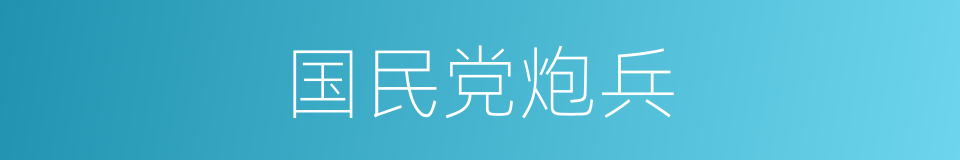 国民党炮兵